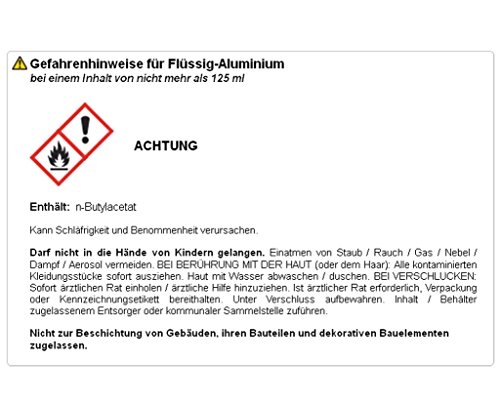 Gefahrenhinweise für Flüssig-Aluminium
bei einem Inhalt von nicht mehr als 125 ml

ACHTUNG

Enthält: n-Butylacetat

Kann Schläfrigkeit und Benommenheit verursachen.

Darf nicht in die Hände von Kindern gelangen. Einatmen von Staub / Rauch / Gas / Nebel / Dampf / Aerosol vermeiden. BEI BERÜHRUNG MIT DER HAUT (oder dem Haar): Alle kontaminierten Kleidungsstücke sofort ausziehen. Haut mit Wasser abwaschen / duschen. BEI VERSCHLUCKEN: Sofort ärztlichen Rat einholen / ärztliche Hilfe hinzuziehen. Ist ärztlicher Rat erforderlich, Verpackung oder Kennzeichnungsetikett bereithalten. Unter Verschluss aufbewahren. Inhalt / Behälter zugelassenem Entsorger oder kommunaler Sammelstelle zuführen.

Nicht zur Beschichtung von Gebäuden, ihren Bauteilen und dekorativen Bauelementen zugelassen.